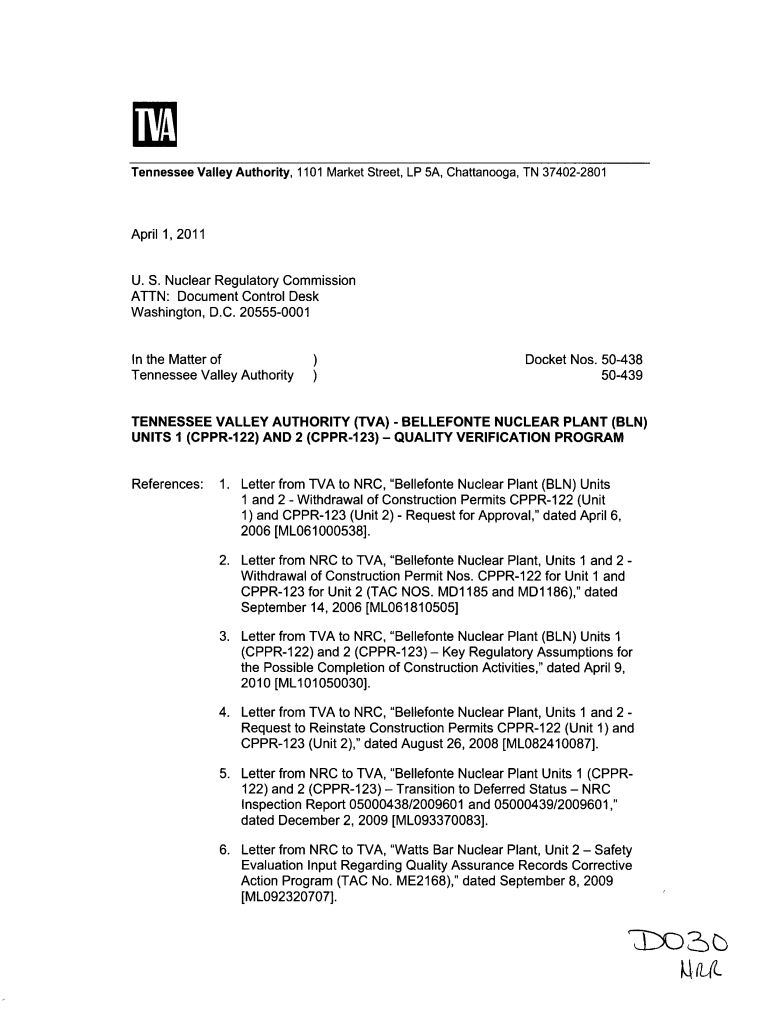 TVA

Tennessee Valley Authority, 1101 Market Street, LP 5A, Chattanooga, TN 37402-2801

April 1, 2011

U. S. Nuclear Regulatory Commission
ATTN: Document Control Desk
Washington, D.C. 20555-0001

In the Matter of )
Tennessee Valley Authority )

Docket Nos. 50-438
50-439

TENNESSEE VALLEY AUTHORITY (TVA) - BELLEFONTE NUCLEAR PLANT (BLN) UNITS 1 (CPPR-122) AND 2 (CPPR-123) – QUALITY VERIFICATION PROGRAM

References: 1. Letter from TVA to NRC, "Bellefonte Nuclear Plant (BLN) Units 1 and 2 - Withdrawal of Construction Permits CPPR-122 (Unit 1) and CPPR-123 (Unit 2) - Request for Approval," dated April 6, 2006 [ML061000538].

2. Letter from NRC to TVA, "Bellefonte Nuclear Plant, Units 1 and 2 - Withdrawal of Construction Permit Nos. CPPR-122 for Unit 1 and CPPR-123 for Unit 2 (TAC NOS. MD1185 and MD1186)," dated September 14, 2006 [ML061810505]

3. Letter from TVA to NRC, "Bellefonte Nuclear Plant (BLN) Units 1 (CPPR-122) and 2 (CPPR-123) – Key Regulatory Assumptions for the Possible Completion of Construction Activities," dated April 9, 2010 [ML101050030].

4. Letter from TVA to NRC, "Bellefonte Nuclear Plant, Units 1 and 2 - Request to Reinstate Construction Permits CPPR-122 (Unit 1) and CPPR-123 (Unit 2)," dated August 26, 2008 [ML082410087].

5. Letter from NRC to TVA, "Bellefonte Nuclear Plant Units 1 (CPPR-122) and 2 (CPPR-123) – Transition to Deferred Status – NRC Inspection Report 05000438/2009601 and 05000439/2009601," dated December 2, 2009 [ML093370083].

6. Letter from NRC to TVA, "Watts Bar Nuclear Plant, Unit 2 – Safety Evaluation Input Regarding Quality Assurance Records Corrective Action Program (TAC No. ME2168)," dated September 8, 2009 [ML092320707].

D030
NRR